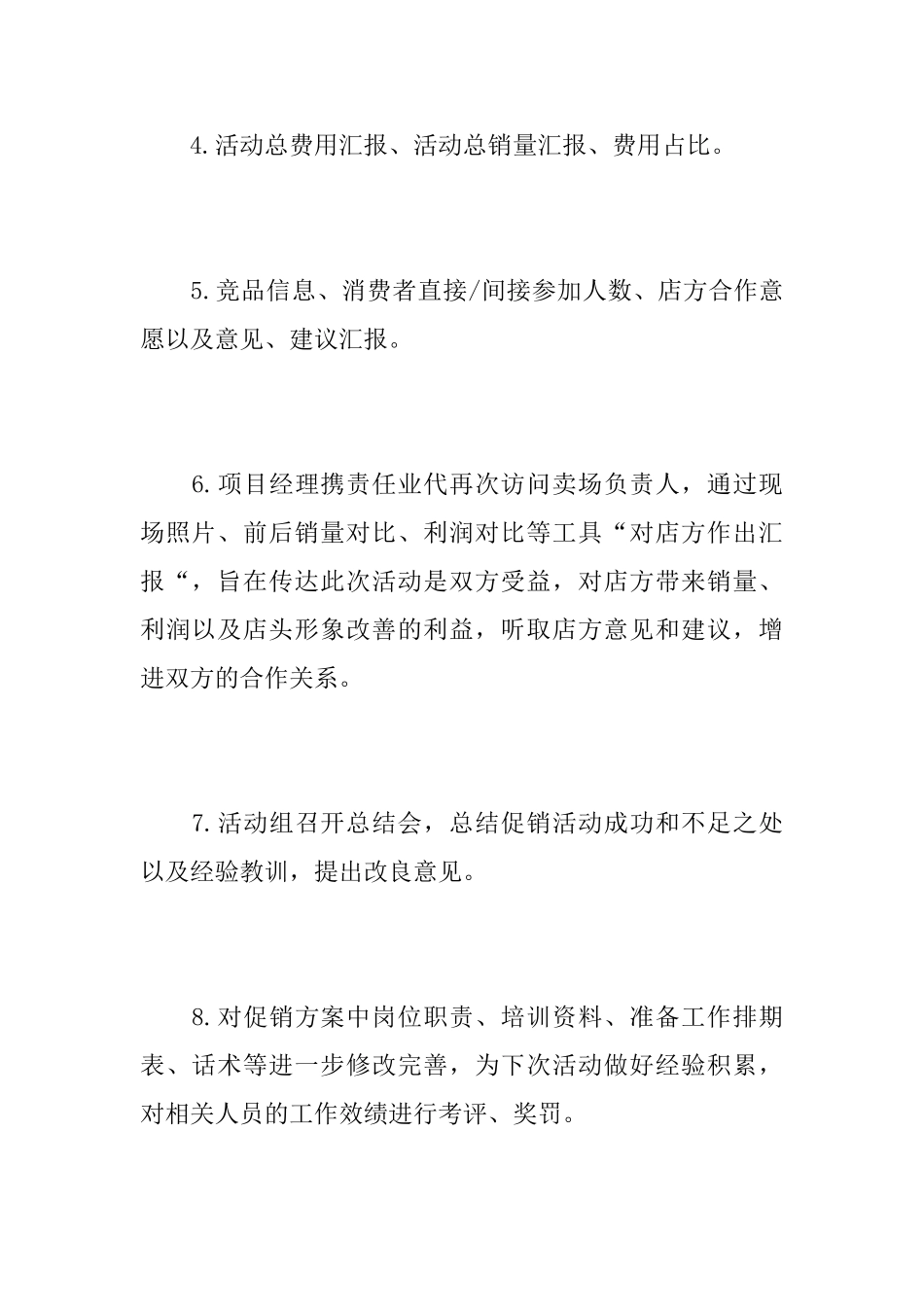 4.活动总费用汇报、活动总销量汇报、费用占比。

5.竞品信息、消费者直接/间接参加人数、店方合作意愿以及意见、建议汇报。

6.项目经理携责任业代再次访问卖场负责人，通过现场照片、前后销量对比、利润对比等工具“对店方作出汇报“，旨在传达此次活动是双方受益，对店方带来销量、利润以及店头形象改善的利益，听取店方意见和建议，增进双方的合作关系。

7.活动组召开总结会，总结促销活动成功和不足之处以及经验教训，提出改良意见。

8.对促销方案中岗位职责、培训资料、准备工作排期表、话术等进一步修改完善，为下次活动做好经验积累，对相关人员的工作效绩进行考评、奖罚。